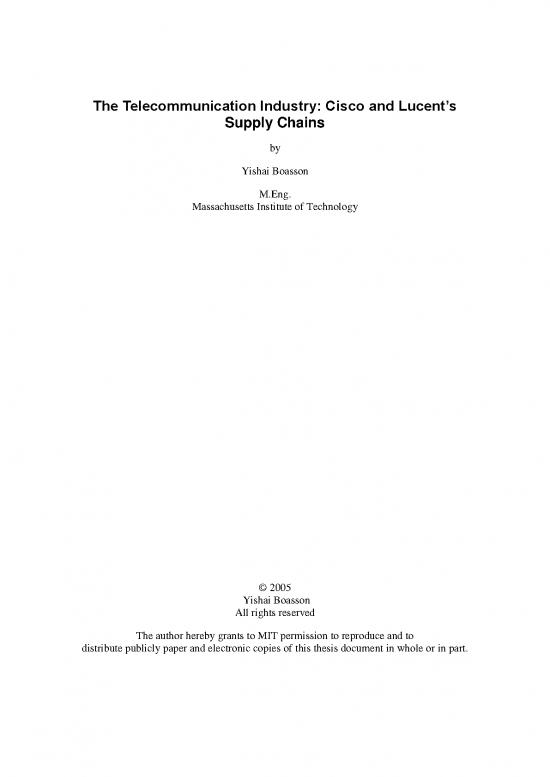 The Telecommunication Industry: Cisco and Lucent's Supply Chains

by

Yishai Boasson

M.Eng.
Massachusetts Institute of Technology

© 2005
Yishai Boasson
All rights reserved

The author hereby grants to MIT permission to reproduce and to distribute publicly paper and electronic copies of this thesis document in whole or in part.